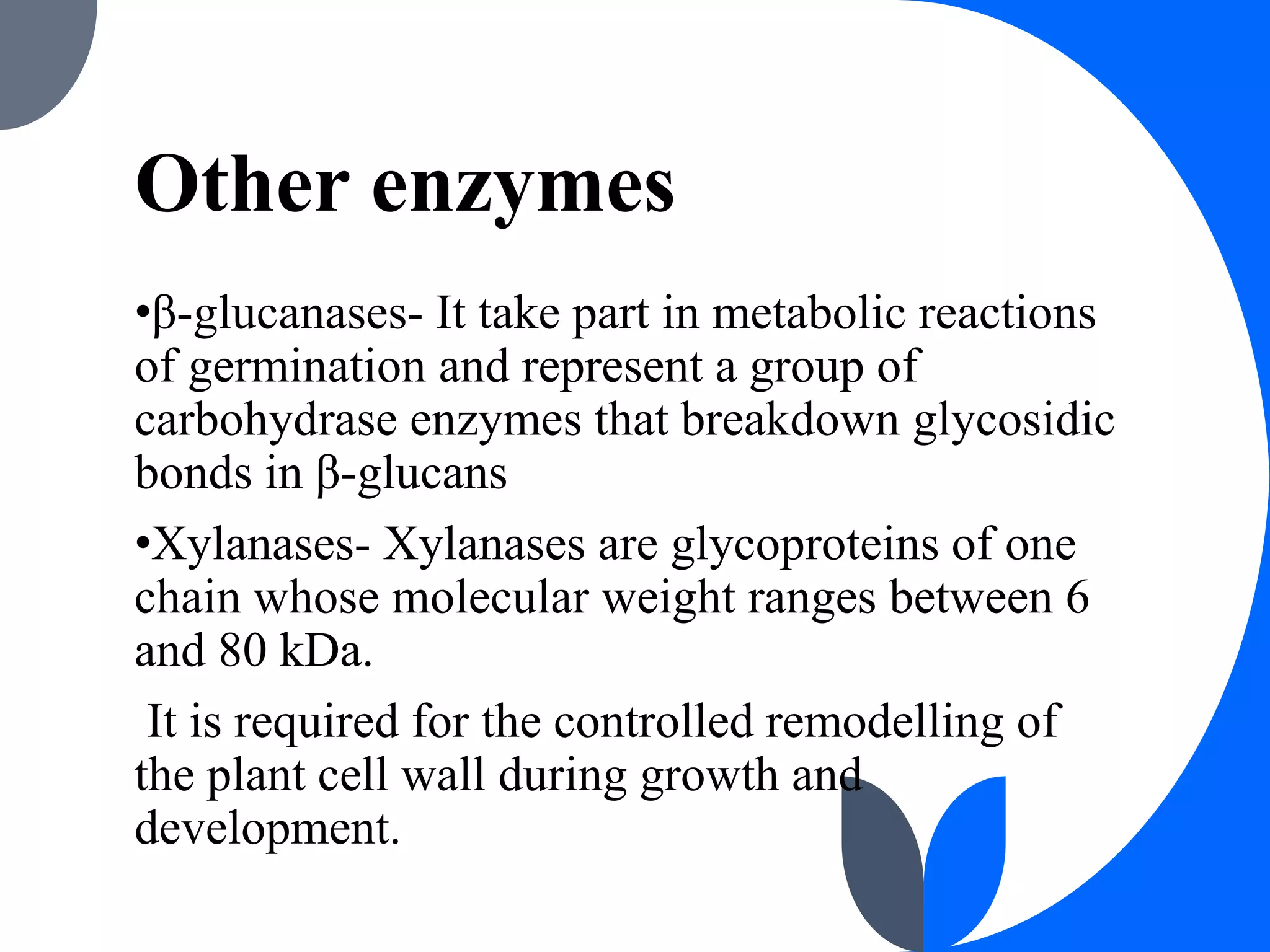 Other enzymes

•β-glucanases- It take part in metabolic reactions of germination and represent a group of carbohydrase enzymes that breakdown glycosidic bonds in β-glucans

•Xylanases- Xylanases are glycoproteins of one chain whose molecular weight ranges between 6 and 80 kDa.

It is required for the controlled remodelling of the plant cell wall during growth and development.